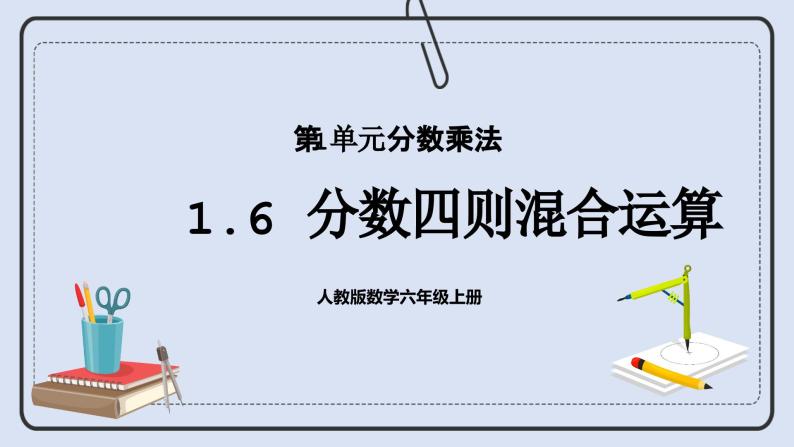 第1单元分数乘法

1.6 分数四则混合运算

人教版数学六年级上册